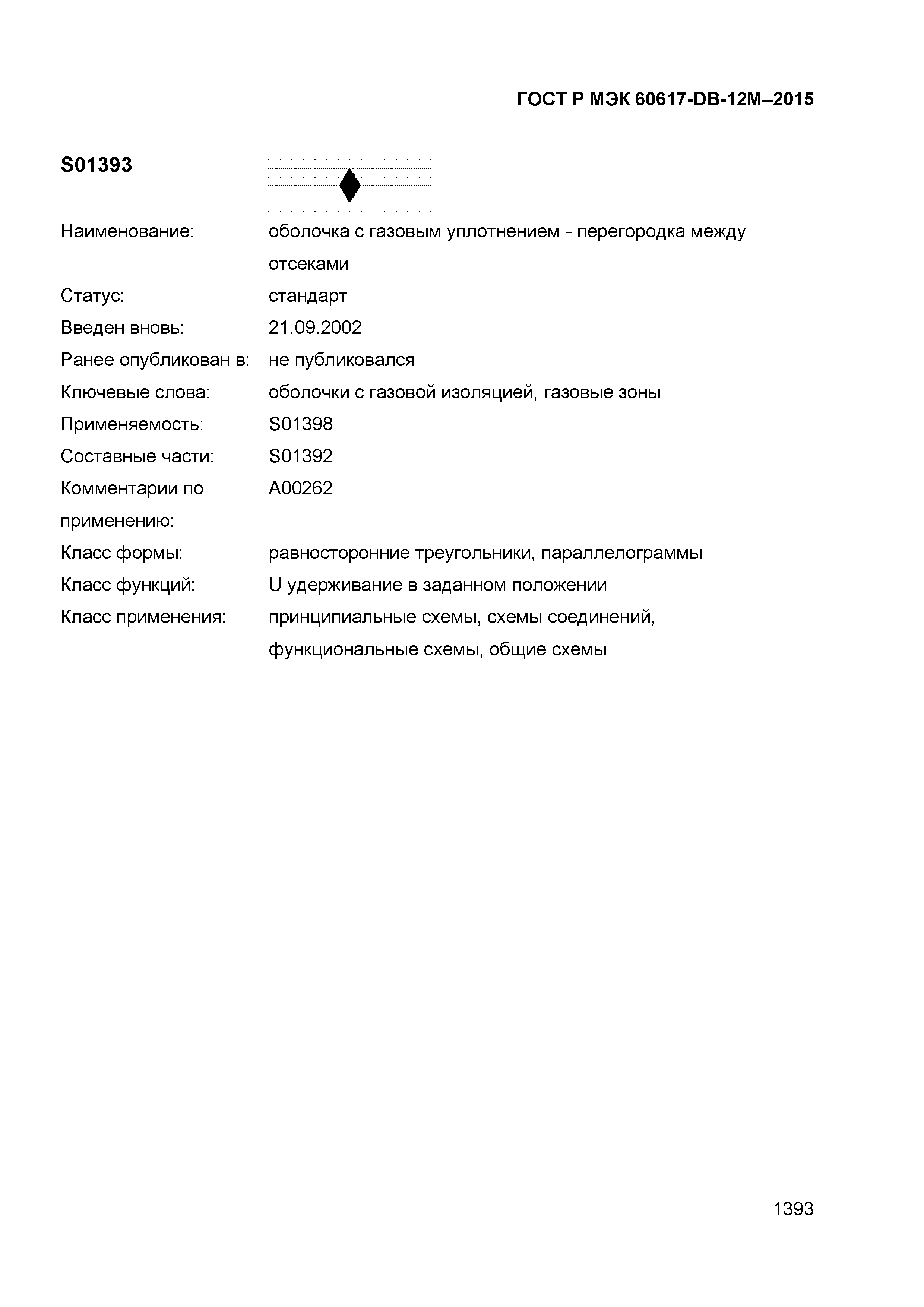 ГОСТ Р МЭК 60617-DB-12M–2015

S01393

Наименование: оболочка с газовым уплотнением - перегородка между отсеками
Статус: стандарт
Введен вновь: 21.09.2002
Ранее опубликован в: не публиковался
Ключевые слова: оболочки с газовой изоляцией, газовые зоны
Применяемость: S01398
Составные части: S01392
Комментарии по применению: A00262
Класс формы: равносторонние треугольники, параллелограммы
Класс функций: U удерживание в заданном положении
Класс применения: принципиальные схемы, схемы соединений, функциональные схемы, общие схемы

1393